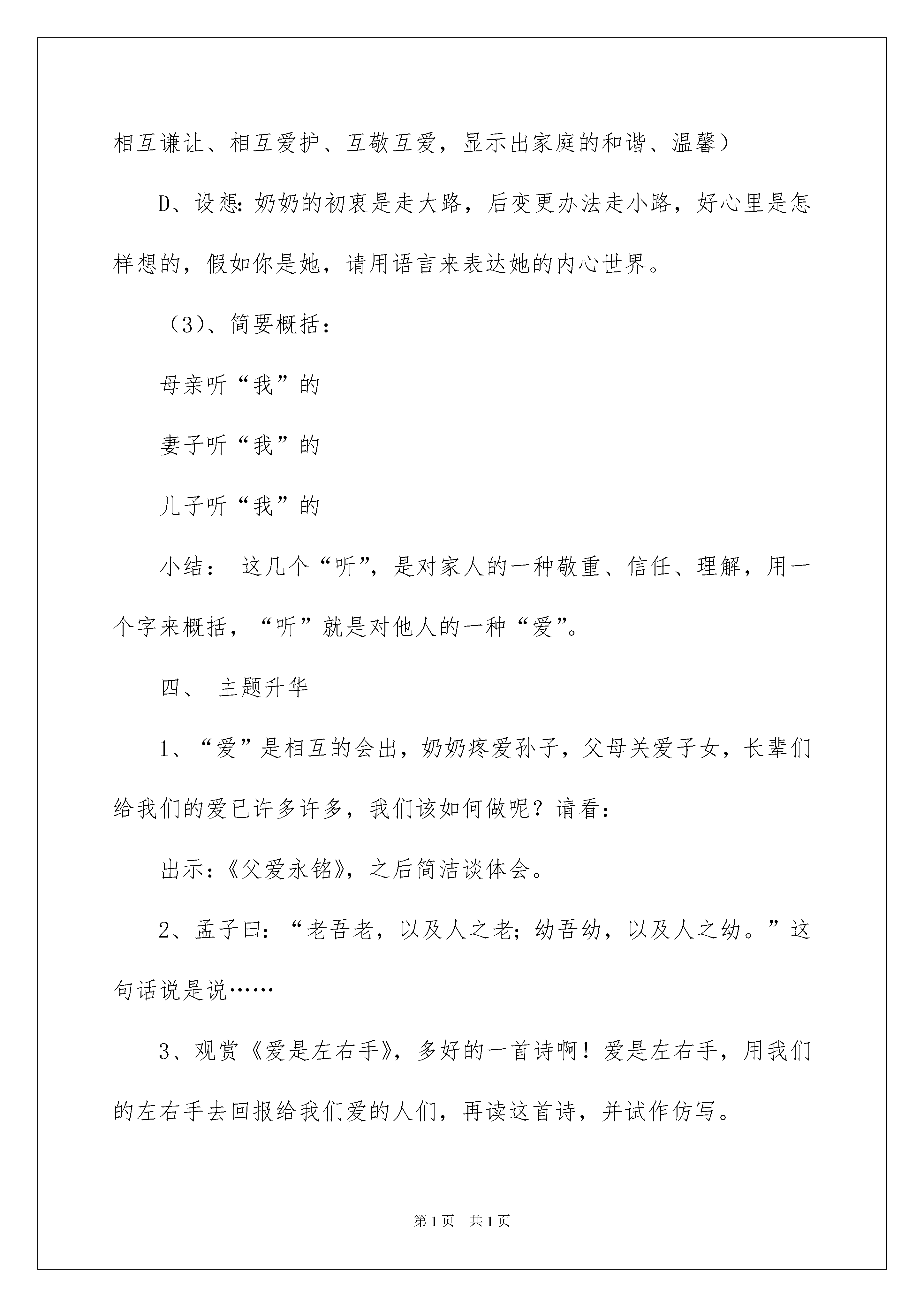 相互谦让、相互爱护、互敬互爱，显示出家庭的和谐、温馨）

D、设想：奶奶的初衷是走大路，后变更办法走小路，好心里是怎样想的，假如你是她，请用语言来表达她的内心世界。

（3）、简要概括：

母亲听“我”的

妻子听“我”的

儿子听“我”的

小结： 这几个“听”，是对家人的一种敬重、信任、理解，用一个字来概括，“听”就是对他人的一种“爱”。

四、 主题升华

1、“爱”是相互的会出，奶奶疼爱孙子，父母关爱子女，长辈们给我们的爱已许多许多，我们该如何做呢？请看：

出示：《父爱永铭》，之后简洁谈体会。

2、孟子曰：“老吾老，以及人之老；幼吾幼，以及人之幼。”这句话说是说……

3、观赏《爱是左右手》，多好的一首诗啊！爱是左右手，用我们的左右手去回报给我们爱的人们，再读这首诗，并试作仿写。

第1页 共1页